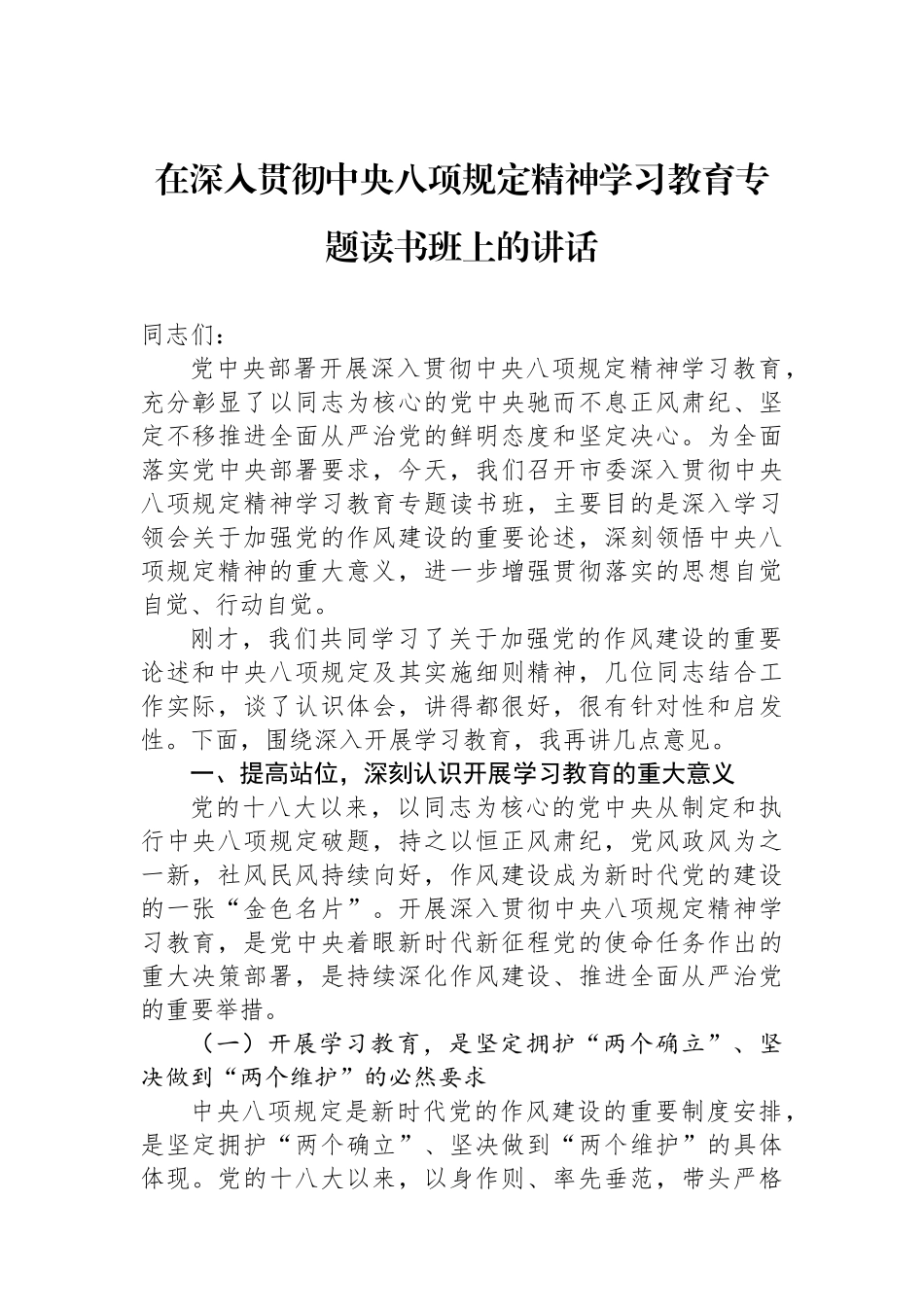 在深入贯彻中央八项规定精神学习教育专题读书班上的讲话

同志们：

党中央部署开展深入贯彻中央八项规定精神学习教育，充分彰显了以同志为核心的党中央驰而不息正风肃纪、坚定不移推进全面从严治党的鲜明态度和坚定决心。为全面落实党中央部署要求，今天，我们召开市委深入贯彻中央八项规定精神学习教育专题读书班，主要目的是深入学习领会关于加强党的作风建设的重要论述，深刻领悟中央八项规定精神的重大意义，进一步增强贯彻落实的思想自觉自觉、行动自觉。

刚才，我们共同学习了关于加强党的作风建设的重要论述和中央八项规定及其实施细则精神，几位同志结合工作实际，谈了认识体会，讲得都很好，很有针对性和启发性。下面，围绕深入开展学习教育，我再讲几点意见。

一、提高站位，深刻认识开展学习教育的重大意义

党的十八大以来，以同志为核心的党中央从制定和执行中央八项规定破题，持之以恒正风肃纪，党风政风为之一新，社风民风持续向好，作风建设成为新时代党的建设的一张“金色名片”。开展深入贯彻中央八项规定精神学习教育，是党中央着眼新时代新征程党的使命任务作出的重大决策部署，是持续深化作风建设、推进全面从严治党的重要举措。

（一）开展学习教育，是坚定拥护“两个确立”、坚决做到“两个维护”的必然要求

中央八项规定是新时代党的作风建设的重要制度安排，是坚定拥护“两个确立”、坚决做到“两个维护”的具体体现。党的十八大以来，以身作则、率先垂范，带头严格